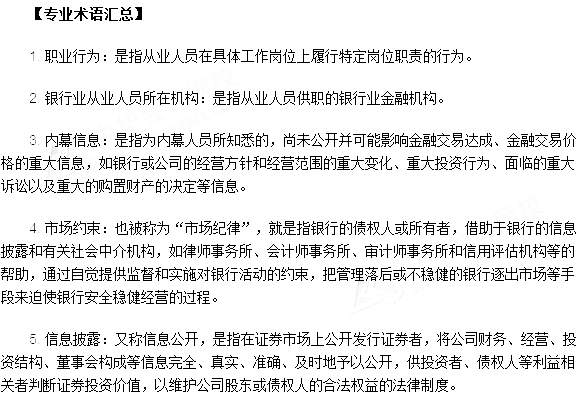 【专业术语汇总】

1. 职业行为：是指从业人员在具体工作岗位上履行特定岗位职责的行为。

2. 银行业从业人员所在机构：是指从业人员供职的银行业金融机构。

3. 内幕信息：是指为内幕人员所知悉的，尚未公开并可能影响金融交易达成、金融交易价格的重大信息，如银行或公司的经营方针和经营范围的重大变化、重大投资行为、面临的重大诉讼以及重大的购置财产的决定等信息。

4. 市场约束：也被称为“市场纪律”，就是指银行的债权人或所有者，借助于银行的信息披露和有关社会中介机构，如律师事务所、会计师事务所、审计师事务所和信用评估机构等的帮助，通过自觉提供监督和实施对银行活动的约束，把管理落后或不稳健的银行逐出市场等手段来迫使银行安全稳健经营的过程。

5. 信息披露：又称信息公开，是指在证券市场上公开发行证券者，将公司财务、经营、投资结构、董事会构成等信息完全、真实、准确、及时地予以公开，供投资者、债权人等利益相关者判断证券投资价值，以维护公司股东或债权人的合法权益的法律制度。